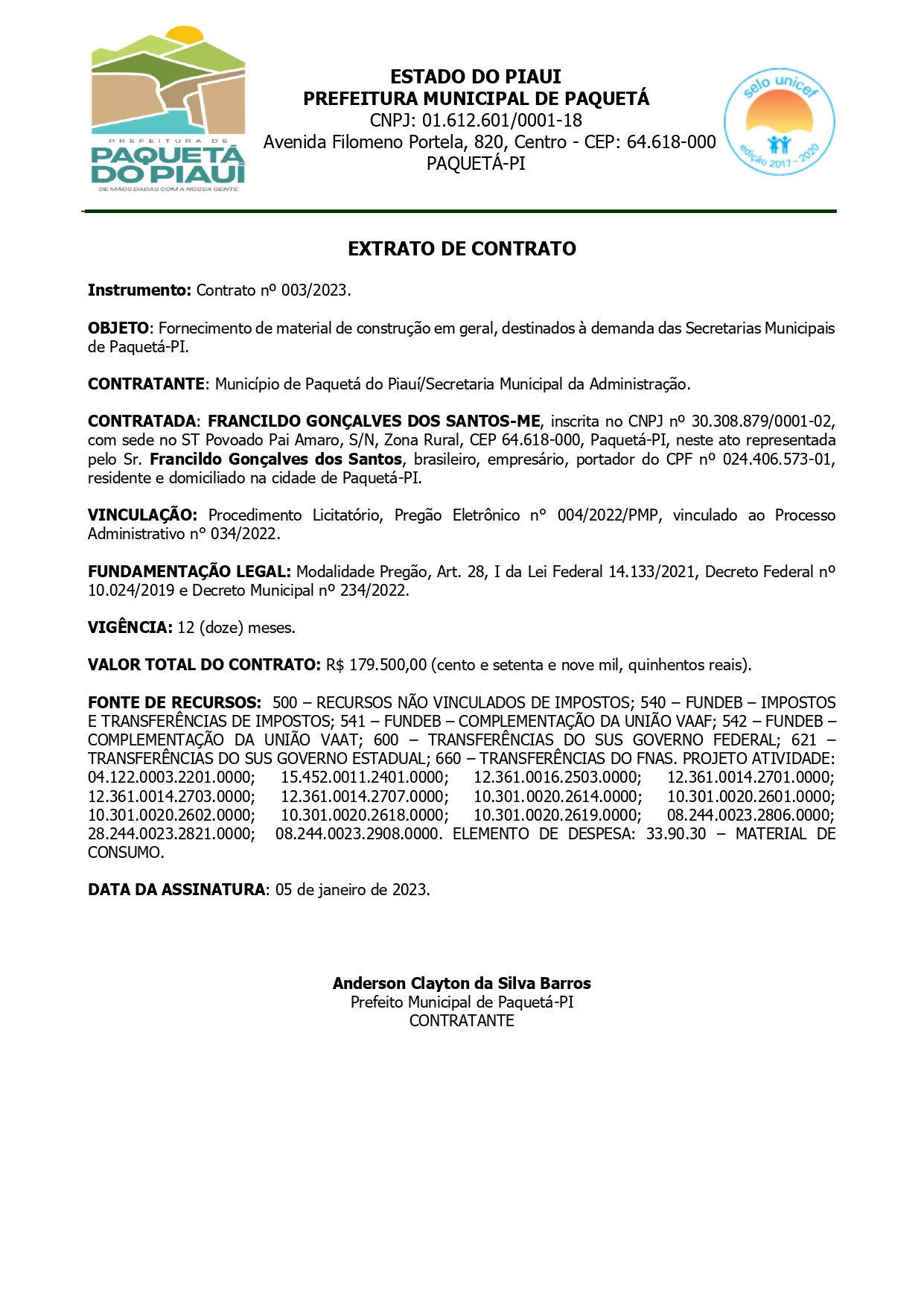 PREFEITURA DE
PAQUETÁ DO PIAUÍ
DE MÃOS DADAS COM A NOSSA GENTE

ESTADO DO PIAUI
PREFEITURA MUNICIPAL DE PAQUETÁ
CNPJ: 01.612.601/0001-18
Avenida Filomeno Portela, 820, Centro - CEP: 64.618-000
PAQUETÁ-PI

selo unicef
edição 2017 - 2020

EXTRATO DE CONTRATO

Instrumento: Contrato nº 003/2023.

OBJETO: Fornecimento de material de construção em geral, destinados à demanda das Secretarias Municipais de Paquetá-PI.

CONTRATANTE: Município de Paquetá do Piauí/Secretaria Municipal da Administração.

CONTRATADA: FRANCILDO GONÇALVES DOS SANTOS-ME, inscrita no CNPJ nº 30.308.879/0001-02, com sede no ST Povoado Pai Amaro, S/N, Zona Rural, CEP 64.618-000, Paquetá-PI, neste ato representada pelo Sr. Francildo Gonçalves dos Santos, brasileiro, empresário, portador do CPF nº 024.406.573-01, residente e domiciliado na cidade de Paquetá-PI.

VINCULAÇÃO: Procedimento Licitatório, Pregão Eletrônico n° 004/2022/PMP, vinculado ao Processo Administrativo n° 034/2022.

FUNDAMENTAÇÃO LEGAL: Modalidade Pregão, Art. 28, I da Lei Federal 14.133/2021, Decreto Federal nº 10.024/2019 e Decreto Municipal nº 234/2022.

VIGÊNCIA: 12 (doze) meses.

VALOR TOTAL DO CONTRATO: R$ 179.500,00 (cento e setenta e nove mil, quinhentos reais).

FONTE DE RECURSOS: 500 – RECURSOS NÃO VINCULADOS DE IMPOSTOS; 540 – FUNDEB – IMPOSTOS E TRANSFERÊNCIAS DE IMPOSTOS; 541 – FUNDEB – COMPLEMENTAÇÃO DA UNIÃO VAAF; 542 – FUNDEB – COMPLEMENTAÇÃO DA UNIÃO VAAT; 600 – TRANSFERÊNCIAS DO SUS GOVERNO FEDERAL; 621 – TRANSFERÊNCIAS DO SUS GOVERNO ESTADUAL; 660 – TRANSFERÊNCIAS DO FNAS. PROJETO ATIVIDADE: 04.122.0003.2201.0000; 15.452.0011.2401.0000; 12.361.0016.2503.0000; 12.361.0014.2701.0000; 12.361.0014.2703.0000; 12.361.0014.2707.0000; 10.301.0020.2614.0000; 10.301.0020.2601.0000; 10.301.0020.2602.0000; 10.301.0020.2618.0000; 10.301.0020.2619.0000; 08.244.0023.2806.0000; 28.244.0023.2821.0000; 08.244.0023.2908.0000. ELEMENTO DE DESPESA: 33.90.30 – MATERIAL DE CONSUMO.

DATA DA ASSINATURA: 05 de janeiro de 2023.

Anderson Clayton da Silva Barros
Prefeito Municipal de Paquetá-PI
CONTRATANTE